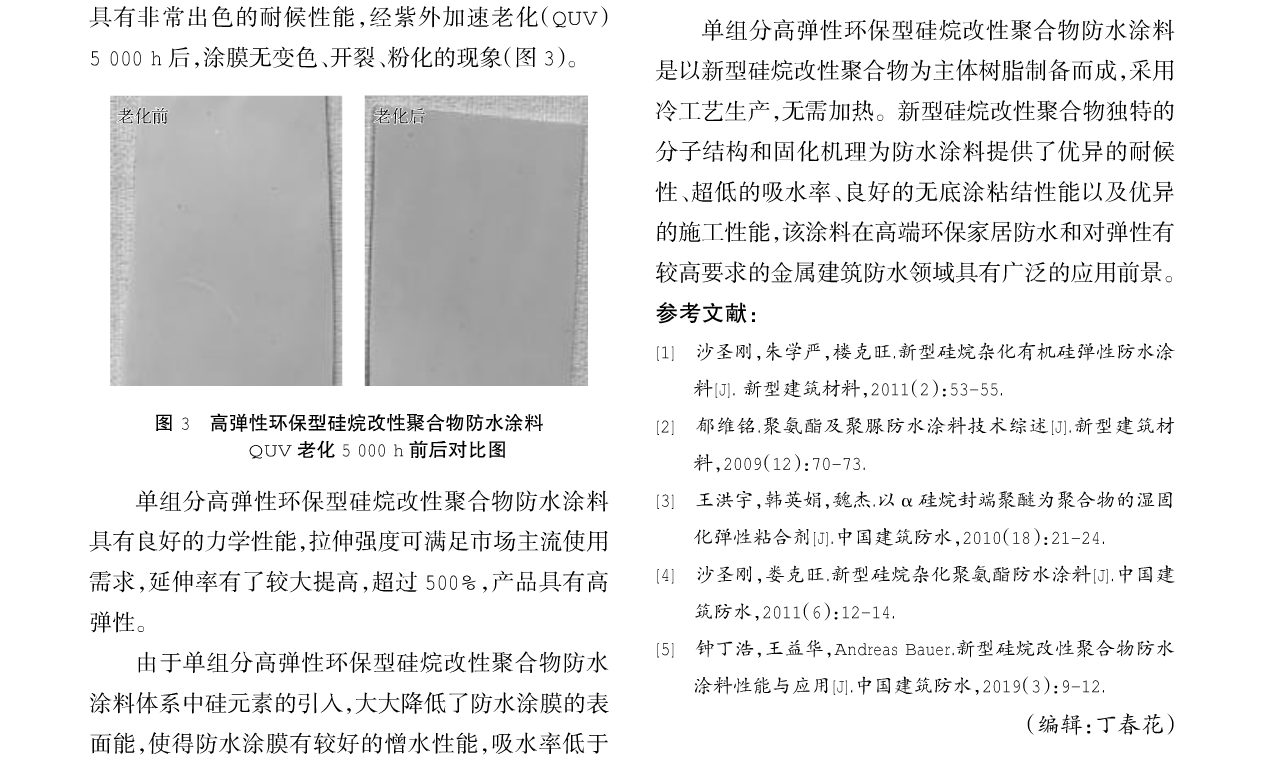 具有非常出色的耐候性能，经紫外加速老化(QUV) 5 000 h后，涂膜无变色、开裂、粉化的现象(图 3)。

老化前

老化后

图 3 高弹性环保型硅烷改性聚合物防水涂料 QUV 老化 5 000 h 前后对比图

单组分高弹性环保型硅烷改性聚合物防水涂料具有良好的力学性能，拉伸强度可满足市场主流使用需求，延伸率有了较大提高，超过 500%，产品具有高弹性。

由于单组分高弹性环保型硅烷改性聚合物防水涂料体系中硅元素的引入，大大降低了防水涂膜的表面能，使得防水涂膜有较好的憎水性能，吸水率低于

单组分高弹性环保型硅烷改性聚合物防水涂料是以新型硅烷改性聚合物为主体树脂制备而成，采用冷工艺生产，无需加热。新型硅烷改性聚合物独特的分子结构和固化机理为防水涂料提供了优异的耐候性、超低的吸水率、良好的无底涂粘结性能以及优异的施工性能，该涂料在高端环保家居防水和对弹性有较高要求的金属建筑防水领域具有广泛的应用前景。

参考文献：

[1] 沙圣刚，朱学严，楼克旺.新型硅烷杂化有机硅弹性防水涂料[J]. 新型建筑材料，2011(2)：53-55.

[2] 郁维铭.聚氨酯及聚脲防水涂料技术综述[J].新型建筑材料，2009(12)：70-73.

[3] 王洪宇，韩英娟，魏杰.以 α 硅烷封端聚醚为聚合物的湿固化弹性粘合剂[J].中国建筑防水，2010(18)：21-24.

[4] 沙圣刚，娄克旺.新型硅烷杂化聚氨酯防水涂料[J].中国建筑防水，2011(6)：12-14.

[5] 钟丁浩，王益华，Andreas Bauer.新型硅烷改性聚合物防水涂料性能与应用[J].中国建筑防水，2019(3)：9-12.

(编辑：丁春花)